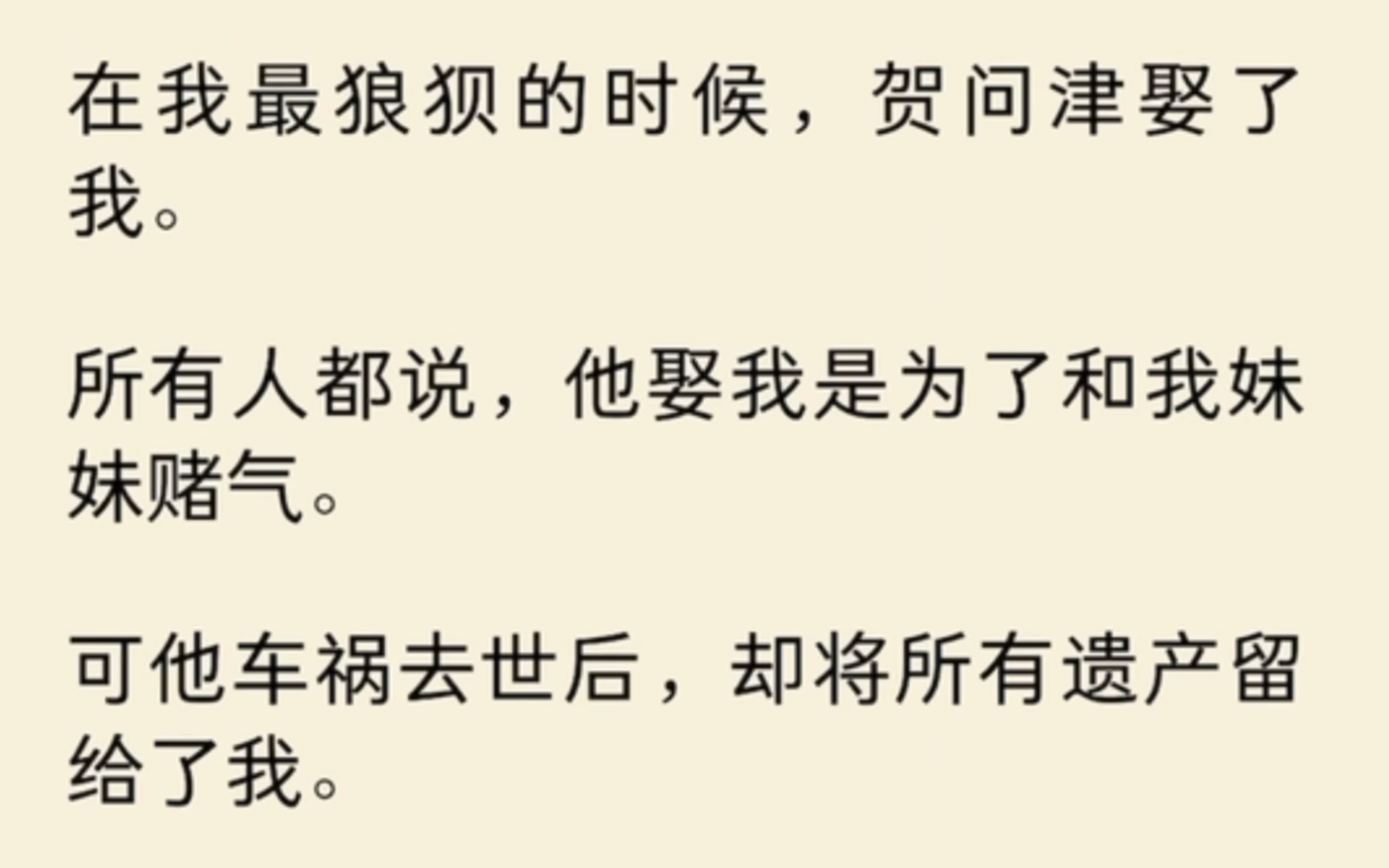 在我最狼狈的时候，贺问津娶了我。

所有人都说，他娶我是为了和我妹妹赌气。

可他车祸去世后，却将所有遗产留给了我。